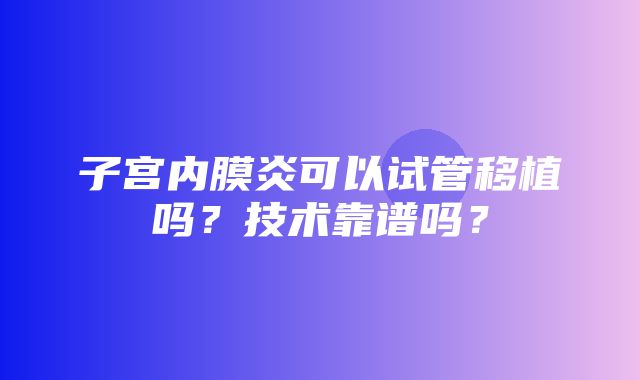 子宫内膜炎可以试管移植吗？技术靠谱吗？